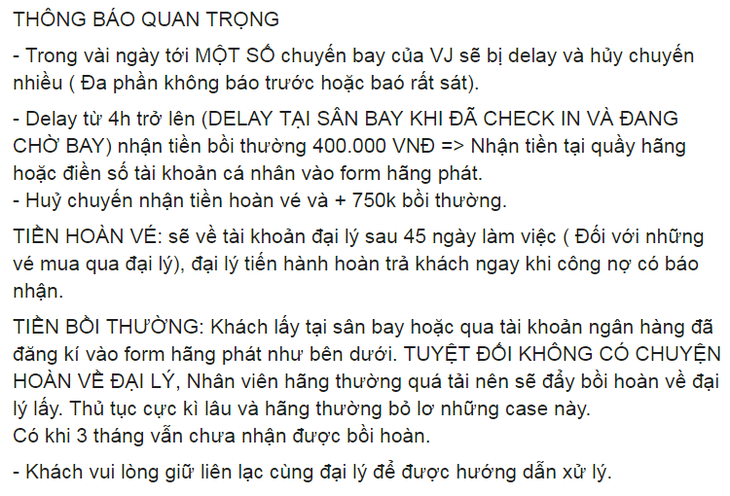 THÔNG BÁO QUAN TRỌNG

- Trong vài ngày tới MỘT SỐ chuyến bay của VJ sẽ bị delay và hủy chuyến nhiều ( Đa phần không báo trước hoặc baó rất sát).

- Delay từ 4h trở lên (DELAY TẠI SÂN BAY KHI ĐÃ CHECK IN VÀ ĐANG CHỜ BAY) nhận tiền bồi thường 400.000 VNĐ => Nhận tiền tại quầy hãng hoặc điền số tài khoản cá nhân vào form hãng phát.
- Huỷ chuyến nhận tiền hoàn vé và + 750k bồi thường.

TIỀN HOÀN VÉ: sẽ về tài khoản đại lý sau 45 ngày làm việc ( Đối với những vé mua qua đại lý), đại lý tiến hành hoàn trả khách ngay khi công nợ có báo nhận.

TIỀN BỒI THƯỜNG: Khách lấy tại sân bay hoặc qua tài khoản ngân hàng đã đăng kí vào form hãng phát như bên dưới. TUYỆT ĐỐI KHÔNG CÓ CHUYỆN HOÀN VỀ ĐẠI LÝ, Nhân viên hãng thường quá tải nên sẽ đẩy bồi hoàn về đại lý lấy. Thủ tục cực kì lâu và hãng thường bỏ lơ những case này.
Có khi 3 tháng vẫn chưa nhận được bồi hoàn.

- Khách vui lòng giữ liên lạc cùng đại lý để được hướng dẫn xử lý.